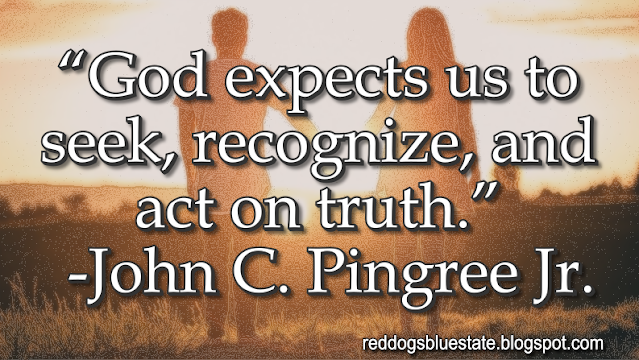 “God expects us to seek, recognize, and act on truth.”
-John C. Pingree Jr.

reddogsbluestate.blogspot.com